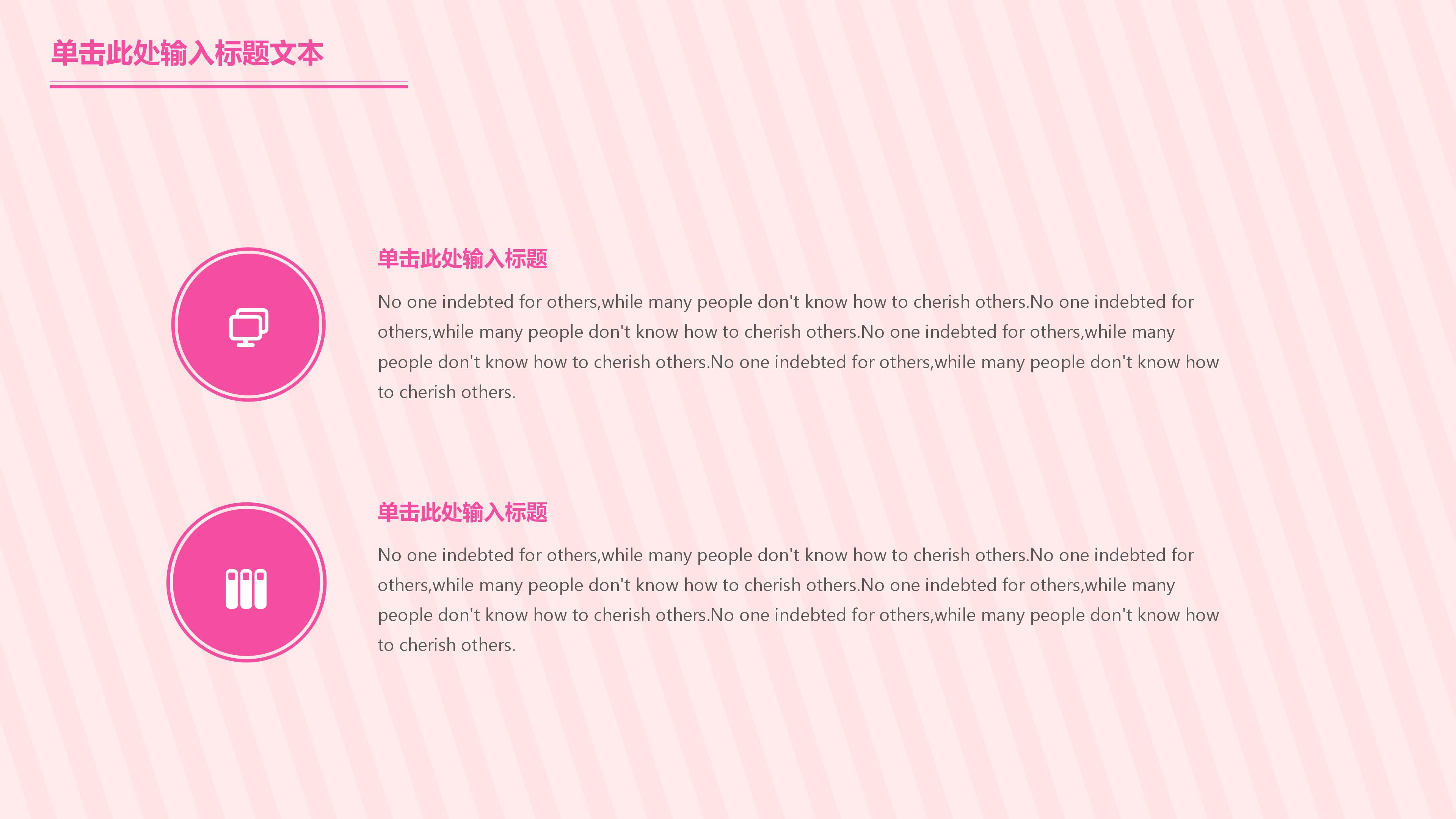 单击此处输入标题文本

单击此处输入标题

No one indebted for others,while many people don't know how to cherish others.No one indebted for others,while many people don't know how to cherish others.No one indebted for others,while many people don't know how to cherish others.No one indebted for others,while many people don't know how to cherish others.

单击此处输入标题

No one indebted for others,while many people don't know how to cherish others.No one indebted for others,while many people don't know how to cherish others.No one indebted for others,while many people don't know how to cherish others.No one indebted for others,while many people don't know how to cherish others.